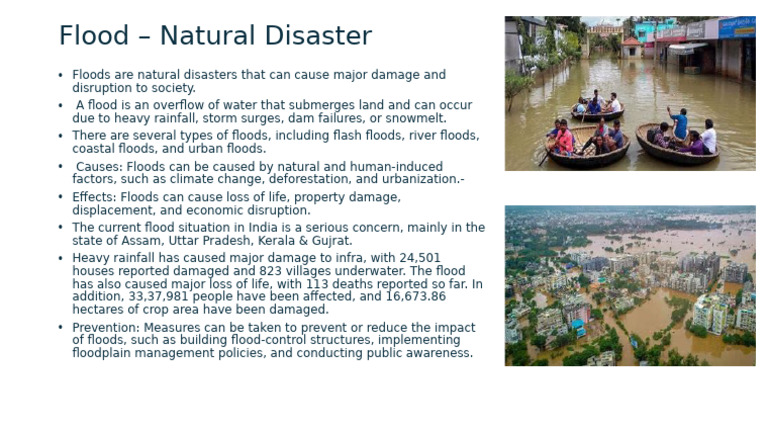 Flood – Natural Disaster

• Floods are natural disasters that can cause major damage and disruption to society.

• A flood is an overflow of water that submerges land and can occur due to heavy rainfall, storm surges, dam failures, or snowmelt.

• There are several types of floods, including flash floods, river floods, coastal floods, and urban floods.

• Causes: Floods can be caused by natural and human-induced factors, such as climate change, deforestation, and urbanization.-

• Effects: Floods can cause loss of life, property damage, displacement, and economic disruption.

• The current flood situation in India is a serious concern, mainly in the state of Assam, Uttar Pradesh, Kerala & Gujrat.

• Heavy rainfall has caused major damage to infra, with 24,501 houses reported damaged and 823 villages underwater. The flood has also caused major loss of life, with 113 deaths reported so far. In addition, 33,37,981 people have been affected, and 16,673.86 hectares of crop area have been damaged.

• Prevention: Measures can be taken to prevent or reduce the impact of floods, such as building flood-control structures, implementing floodplain management policies, and conducting public awareness.